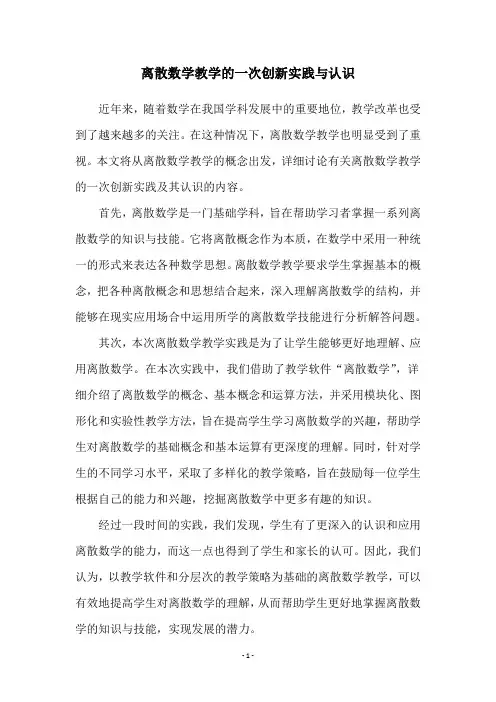 离散数学教学的一次创新实践与认识

近年来，随着数学在我国学科发展中的重要地位，教学改革也受到了越来越多的关注。在这种情况下，离散数学教学也明显受到了重视。本文将从离散数学教学的概念出发，详细讨论有关离散数学教学的一次创新实践及其认识的内容。

首先，离散数学是一门基础学科，旨在帮助学习者掌握一系列离散数学的知识与技能。它将离散概念作为本质，在数学中采用一种统一的形式来表达各种数学思想。离散数学教学要求学生掌握基本的概念，把各种离散概念和思想结合起来，深入理解离散数学的结构，并能够在现实应用场合中运用所学的离散数学技能进行分析解答问题。

其次，本次离散数学教学实践是为了让学生能够更好地理解、应用离散数学。在本次实践中，我们借助了教学软件“离散数学”，详细介绍了离散数学的概念、基本概念和运算方法，并采用模块化、图形化和实验性教学方法，旨在提高学生学习离散数学的兴趣，帮助学生对离散数学的基础概念和基本运算有更深度的理解。同时，针对学生的不同学习水平，采取了多样化的教学策略，旨在鼓励每一位学生根据自己的能力和兴趣，挖掘离散数学中更多有趣的知识。

经过一段时间的实践，我们发现，学生有了更深入的认识和应用离散数学的能力，而这一点也得到了学生和家长的认可。因此，我们认为，以教学软件和分层次的教学策略为基础的离散数学教学，可以有效地提高学生对离散数学的理解，从而帮助学生更好地掌握离散数学的知识与技能，实现发展的潜力。

- 1 -